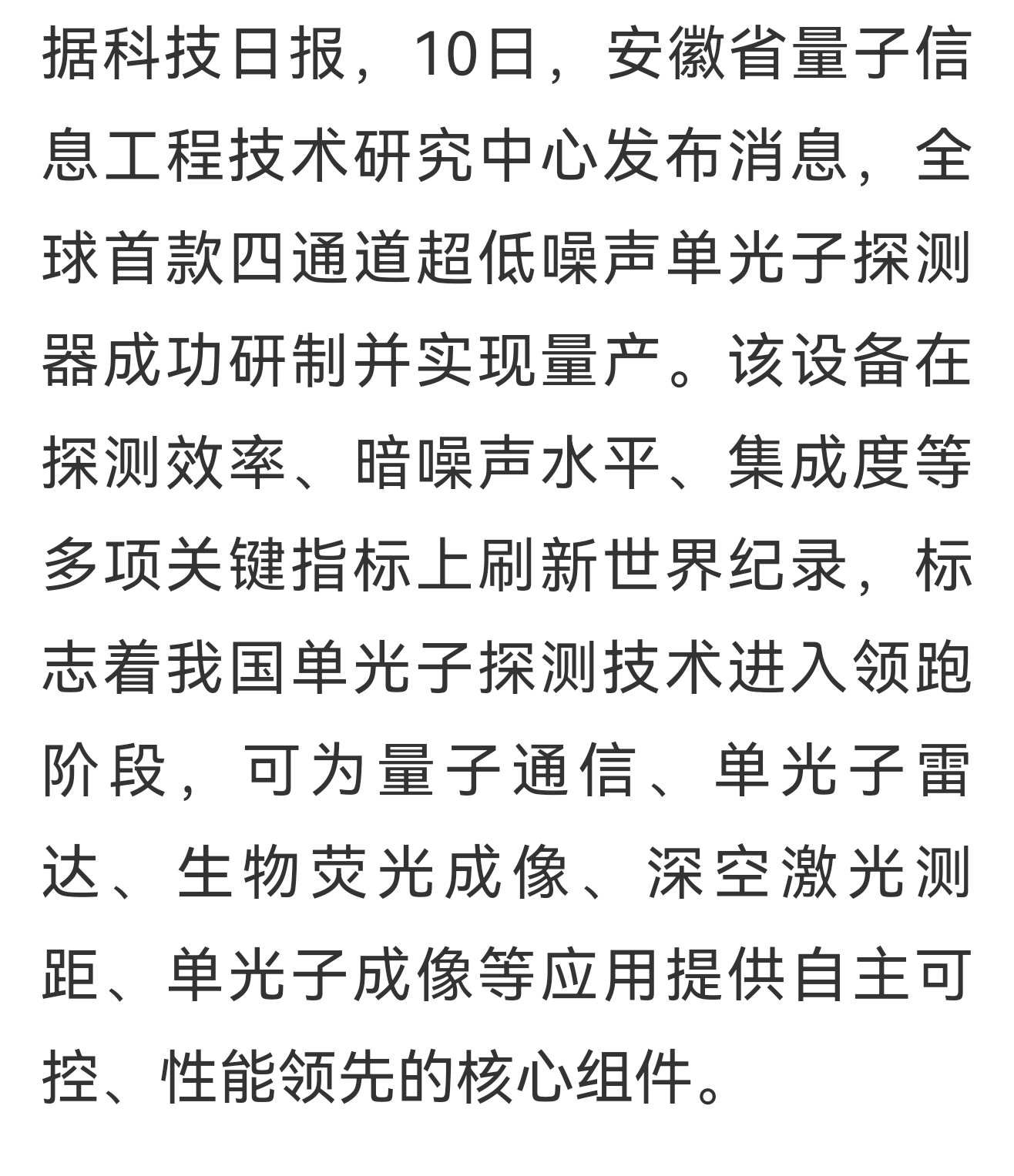 据科技日报，10日，安徽省量子信息工程技术研究中心发布消息，全球首款四通道超低噪声单光子探测器成功研制并实现量产。该设备在探测效率、暗噪声水平、集成度等多项关键指标上刷新世界纪录，标志着我国单光子探测技术进入领跑阶段，可为量子通信、单光子雷达、生物荧光成像、深空激光测距、单光子成像等应用提供自主可控、性能领先的核心组件。